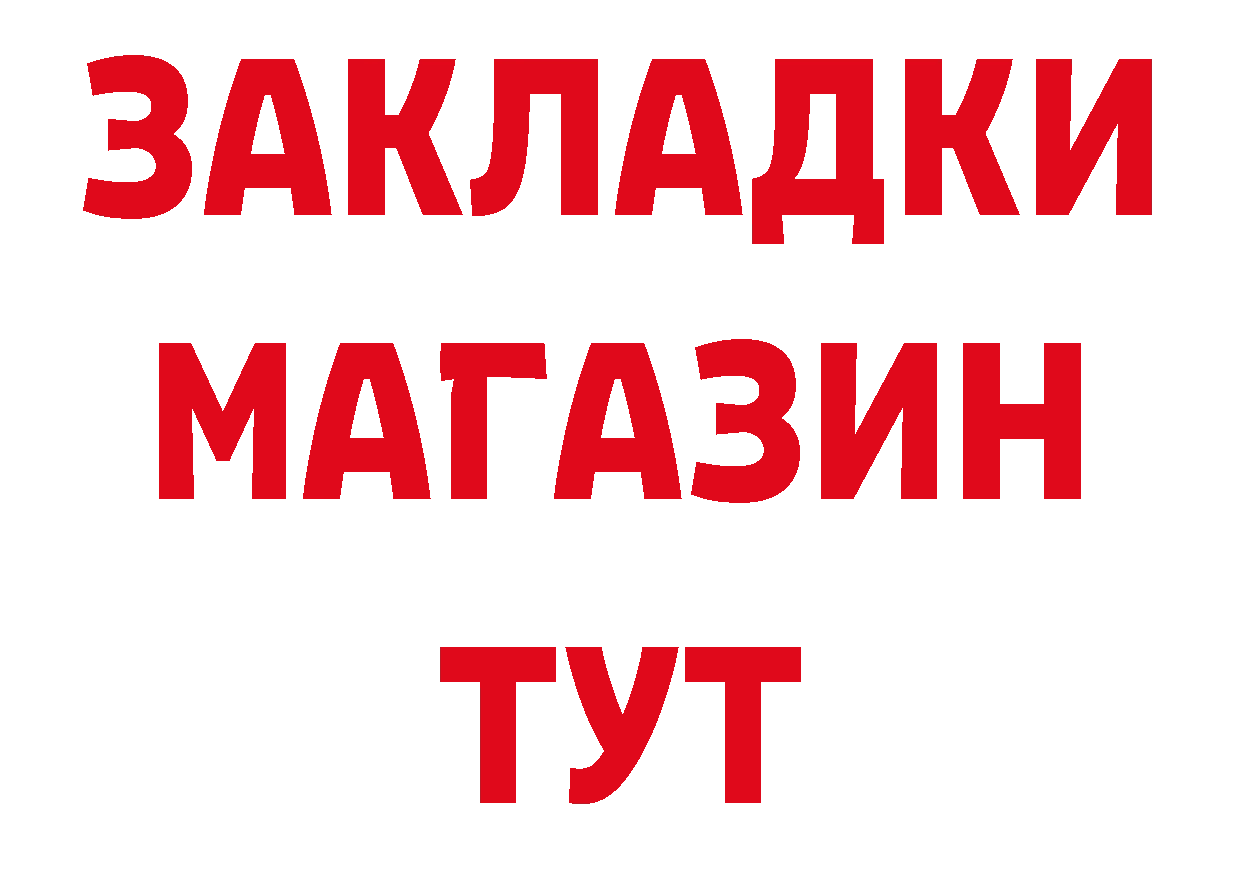 ЗАКЛАДКИ
МАГАЗИН
ТУТ